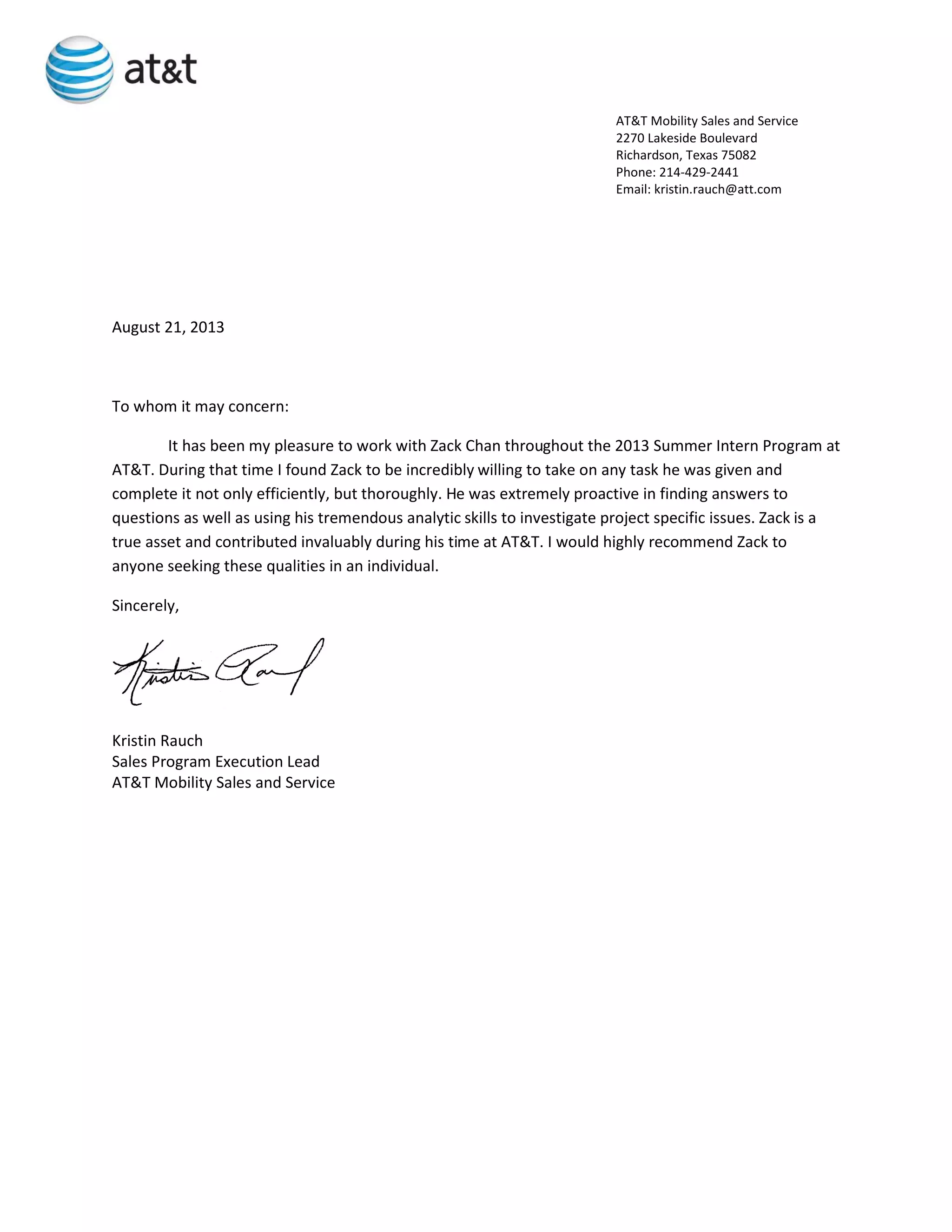 at&t

AT&T Mobility Sales and Service
2270 Lakeside Boulevard
Richardson, Texas 75082
Phone: 214-429-2441
Email: kristin.rauch@att.com

August 21, 2013

To whom it may concern:

It has been my pleasure to work with Zack Chan throughout the 2013 Summer Intern Program at AT&T. During that time I found Zack to be incredibly willing to take on any task he was given and complete it not only efficiently, but thoroughly. He was extremely proactive in finding answers to questions as well as using his tremendous analytic skills to investigate project specific issues. Zack is a true asset and contributed invaluably during his time at AT&T. I would highly recommend Zack to anyone seeking these qualities in an individual.

Sincerely,

Kristin Rauch

Kristin Rauch
Sales Program Execution Lead
AT&T Mobility Sales and Service